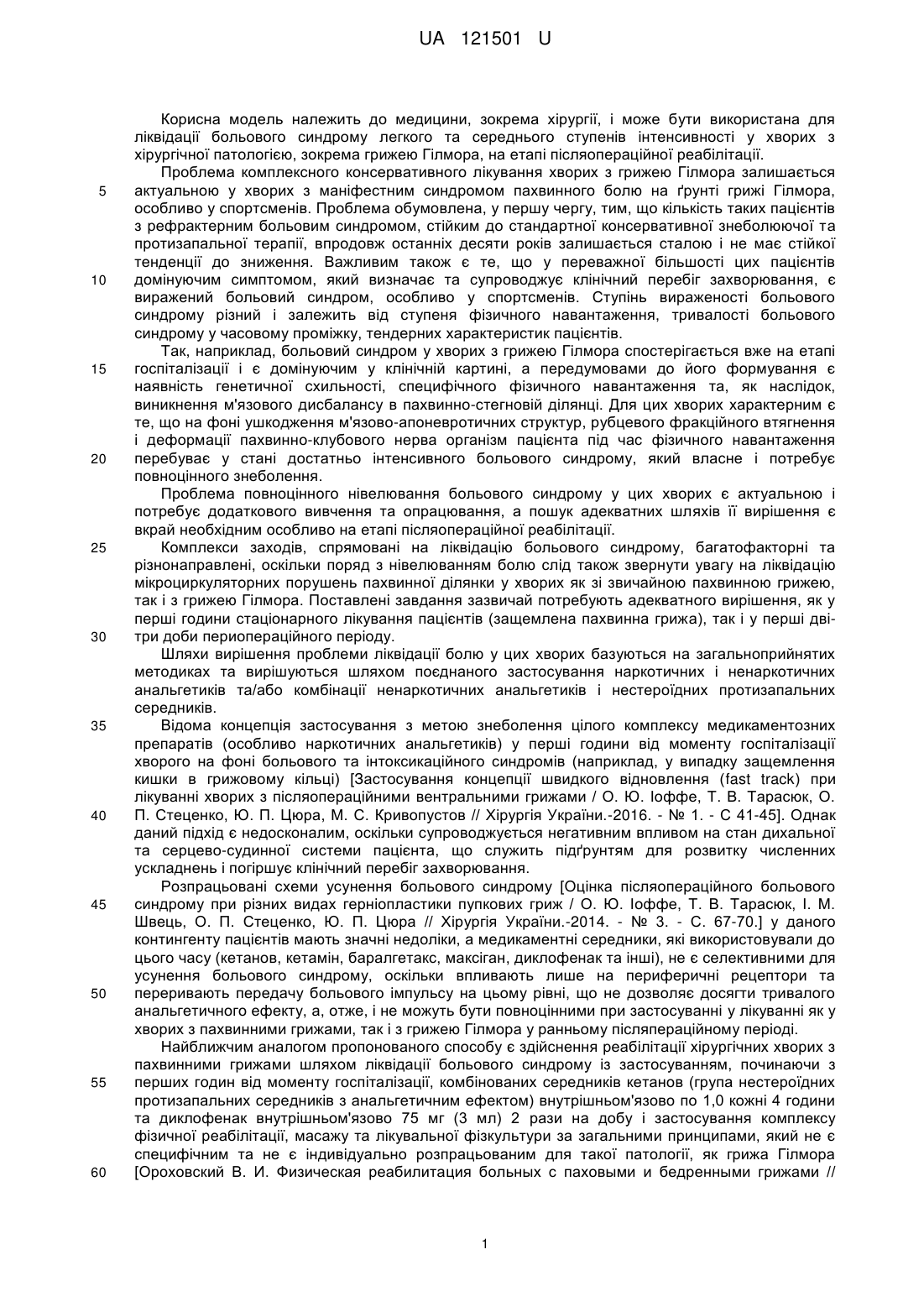 UA 121501 U

Корисна модель належить до медицини, зокрема хірургії, і може бути використана для ліквідації больового синдрому легкого та середнього ступенів інтенсивності у хворих з хірургічної патологією, зокрема грижею Гілмора, на етапі післяопераційної реабілітації.

Проблема комплексного консервативного лікування хворих з грижею Гілмора залишається актуальною у хворих з маніфестним синдромом пахвинного болю на ґрунті грижі Гілмора, особливо у спортсменів. Проблема обумовлена, у першу чергу, тим, що кількість таких пацієнтів з рефрактерним больовим синдромом, стійким до стандартної консервативної знеболюючої та протизапальної терапії, впродовж останніх десяти років залишається сталою і не має стійкої тенденції до зниження. Важливим також є те, що у переважної більшості цих пацієнтів домінуючим симптомом, який визначає та супроводжує клінічний перебіг захворювання, є виражений больовий синдром, особливо у спортсменів. Ступінь вираженості больового синдрому різний і залежить від ступеня фізичного навантаження, тривалості больового синдрому у часовому проміжку, тендерних характеристик пацієнтів.

Так, наприклад, больовий синдром у хворих з грижею Гілмора спостерігається вже на етапі госпіталізації і є домінуючим у клінічній картині, а передумовами до його формування є наявність генетичної схильності, специфічного фізичного навантаження та, як наслідок, виникнення м'язового дисбалансу в пахвинно-стегновій ділянці. Для цих хворих характерним є те, що на фоні ушкодження м'язово-апоневротичних структур, рубцевого фракційного втягнення і деформації пахвинно-клубового нерва організм пацієнта під час фізичного навантаження перебуває у стані достатньо інтенсивного больового синдрому, який власне і потребує повноцінного знеболення.

Проблема повноцінного нівелювання больового синдрому у цих хворих є актуальною і потребує додаткового вивчення та опрацювання, а пошук адекватних шляхів її вирішення є вкрай необхідним особливо на етапі післяопераційної реабілітації.

Комплекси заходів, спрямовані на ліквідацію больового синдрому, багатофакторні та різнонаправлені, оскільки поряд з нівелюванням болю слід також звернути увагу на ліквідацію мікроциркуляторних порушень пахвинної ділянки у хворих як зі звичайною пахвинною грижею, так і з грижею Гілмора. Поставлені завдання зазвичай потребують адекватного вирішення, як у перші години стаціонарного лікування пацієнтів (защемлена пахвинна грижа), так і у перші дві-три доби периопераційного періоду.

Шляхи вирішення проблеми ліквідації болю у цих хворих базуються на загальноприйнятих методиках та вирішуються шляхом поєднаного застосування наркотичних і ненаркотичних анальгетиків та/або комбінації ненаркотичних анальгетиків і нестероїдних протизапальних середників.

Відома концепція застосування з метою знеболення цілого комплексу медикаментозних препаратів (особливо наркотичних анальгетиків) у перші години від моменту госпіталізації хворого на фоні больового та інтоксикаційного синдромів (наприклад, у випадку защемлення кишки в грижовому кільці) [Застосування концепції швидкого відновлення (fast track) при лікуванні хворих з післяопераційними вентральними грижами / О. Ю. Іоффе, Т. В. Тарасюк, О. П. Стеценко, Ю. П. Цюра, М. С. Кривопустов // Хірургія України.-2016. - № 1. - С 41-45]. Однак даний підхід є недосконалим, оскільки супроводжується негативним впливом на стан дихальної та серцево-судинної системи пацієнта, що служить підґрунтям для розвитку численних ускладнень і погіршує клінічний перебіг захворювання.

Розпрацьовані схеми усунення больового синдрому [Оцінка післяопераційного больового синдрому при різних видах герніопластики пупкових гриж / О. Ю. Іоффе, Т. В. Тарасюк, І. М. Швець, О. П. Стеценко, Ю. П. Цюра // Хірургія України.-2014. - № 3. - С. 67-70.] у даного контингенту пацієнтів мають значні недоліки, а медикаментні середники, які використовували до цього часу (кетанов, кетамін, баралгетакс, максіган, диклофенак та інші), не є селективними для усунення больового синдрому, оскільки впливають лише на периферичні рецептори та переривають передачу больового імпульсу на цьому рівні, що не дозволяє досягти тривалого анальгетичного ефекту, а, отже, і не можуть бути повноцінними при застосуванні у лікуванні як у хворих з пахвинними грижами, так і з грижею Гілмора у ранньому післяпераційному періоді.

Найближчим аналогом пропонованого способу є здійснення реабілітації хірургічних хворих з пахвинними грижами шляхом ліквідації больового синдрому із застосуванням, починаючи з перших годин від моменту госпіталізації, комбінованих середників кетанов (група нестероїдних протизапальних середників з анальгетичним ефектом) внутрішньом'язово по 1,0 кожні 4 години та диклофенак внутрішньом'язово 75 мг (3 мл) 2 рази на добу і застосування комплексу фізичної реабілітації, масажу та лікувальної фізкультури за загальними принципами, який не є специфічним та не є індивідуально розпрацьованим для такої патології, як грижа Гілмора [Ороховский В. И. Физическая реабилитация больных с паховыми и бедренными грижами //

5
10
15
20
25
30
35
40
45
50
55
60

1